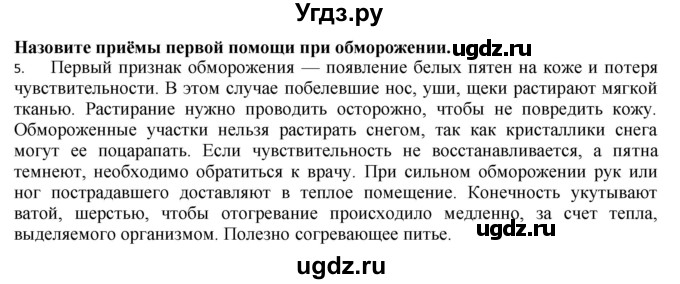 Угдз.ру

Назовите приёмы первой помощи при обморожении. ugdz.ru

5. Первый признак обморожения — появление белых пятен на коже и потеря чувствительности. В этом случае побелевшие нос, уши, щеки растирают мягкой тканью. Растирание нужно проводить осторожно, чтобы не повредить кожу. Обмороженные участки нельзя растирать снегом, так как кристаллики снега могут ее поцарапать. Если чувствительность не восстанавливается, а пятна темнеют, необходимо обратиться к врачу. При сильном обморожении рук или ног пострадавшего доставляют в теплое помещение. Конечность укутывают ватой, шерстью, чтобы отогревание происходило медленно, за счет тепла, выделяемого организмом. Полезно согревающее питье. ugdz.ru

ugdz.ru